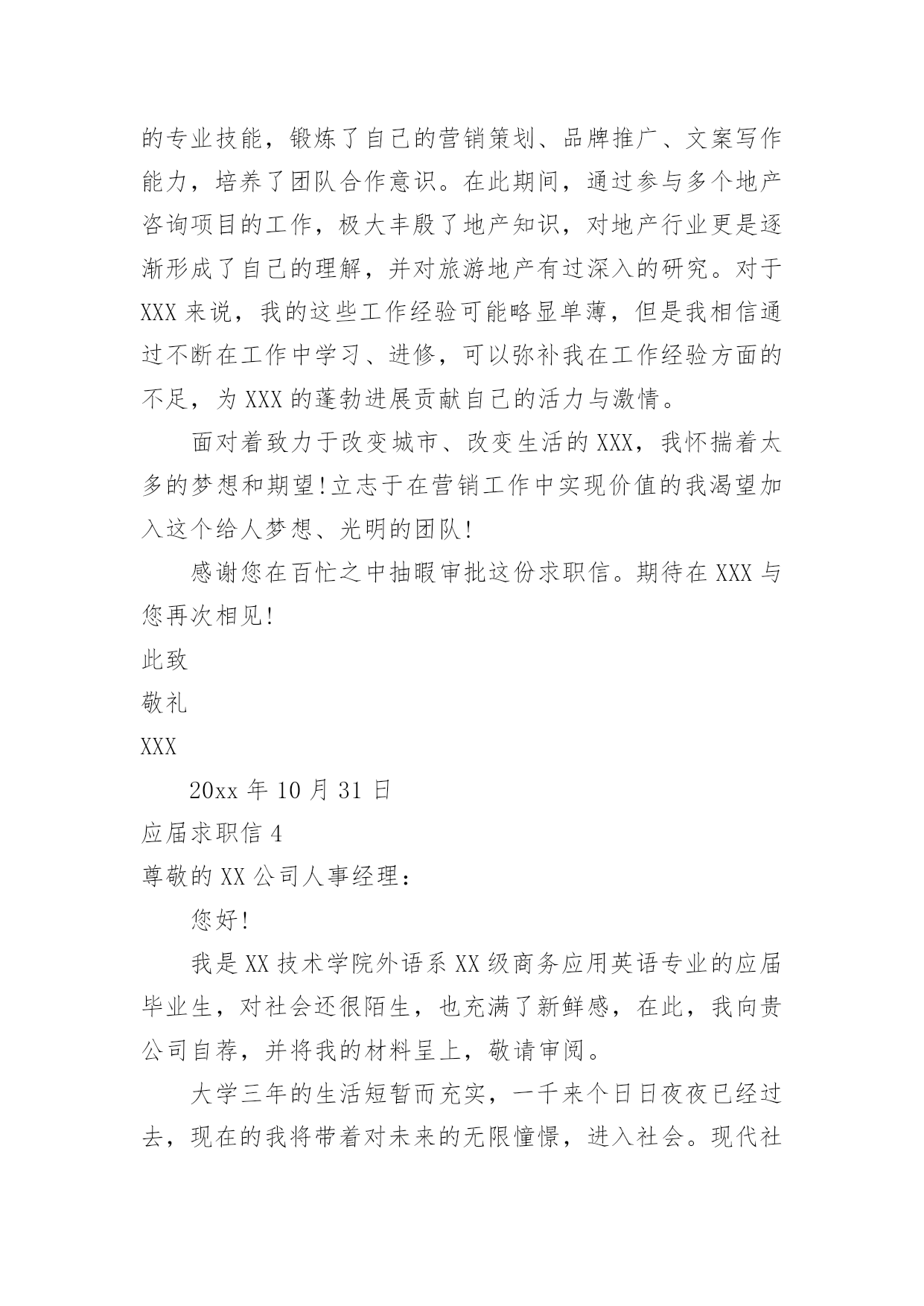 的专业技能，锻炼了自己的营销策划、品牌推广、文案写作能力，培养了团队合作意识。在此期间，通过参与多个地产咨询项目的工作，极大丰殷了地产知识，对地产行业更是逐渐形成了自己的理解，并对旅游地产有过深入的研究。对于XXX来说，我的这些工作经验可能略显单薄，但是我相信通过不断在工作中学习、进修，可以弥补我在工作经验方面的不足，为XXX的蓬勃进展贡献自己的活力与激情。

面对着致力于改变城市、改变生活的XXX，我怀揣着太多的梦想和期望!立志于在营销工作中实现价值的我渴望加入这个给人梦想、光明的团队!

感谢您在百忙之中抽暇审批这份求职信。期待在XXX与您再次相见!

此致

敬礼

XXX

20xx年10月31日

应届求职信4

尊敬的XX公司人事经理：

您好!

我是XX技术学院外语系XX级商务应用英语专业的应届毕业生，对社会还很陌生，也充满了新鲜感，在此，我向贵公司自荐，并将我的材料呈上，敬请审阅。

大学三年的生活短暂而充实，一千来个日日夜夜已经过去，现在的我将带着对未来的无限憧憬，进入社会。现代社